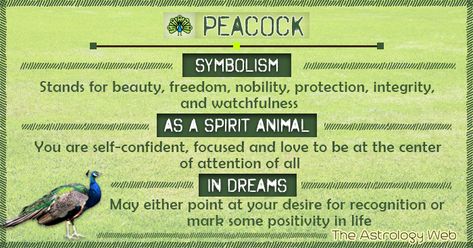 PEACOCK

SYMBOLISM

Stands for beauty, freedom, nobility, protection, integrity, and watchfulness

AS A SPIRIT ANIMAL

You are self-confident, focused and love to be at the center of attention of all

IN DREAMS

May either point at your desire for recognition or mark some positivity in life

The Astrology Web